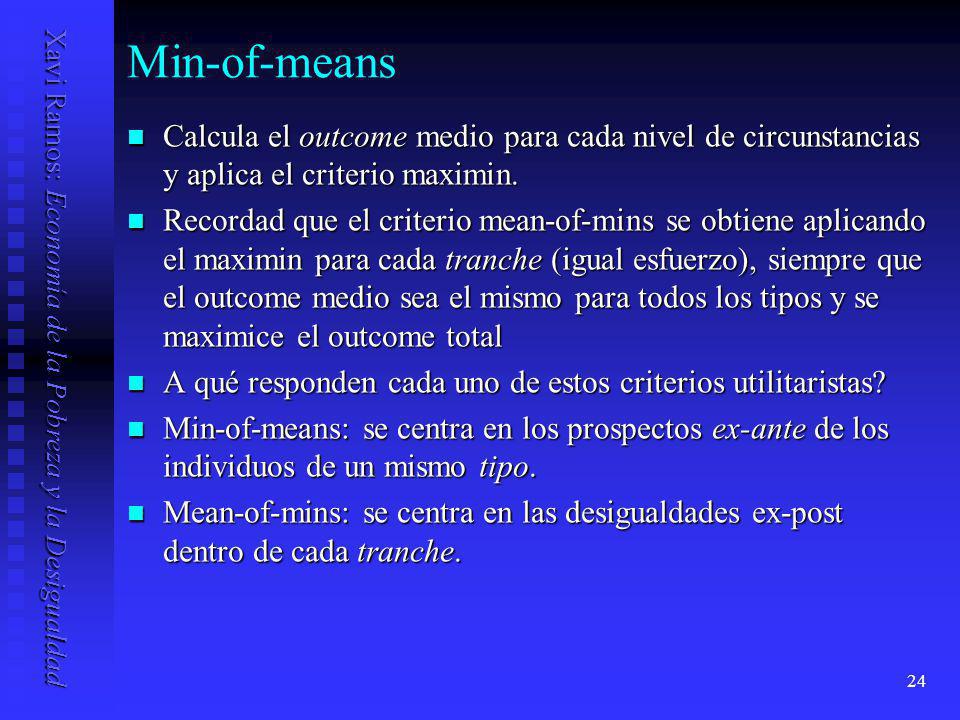 Xavi Ramos: Economía de la Pobreza y la Desigualdad

Min-of-means

Calcula el outcome medio para cada nivel de circunstancias y aplica el criterio maximin.

Recordad que el criterio mean-of-mins se obtiene aplicando el maximin para cada tranche (igual esfuerzo), siempre que el outcome medio sea el mismo para todos los tipos y se maximice el outcome total

A qué responden cada uno de estos criterios utilitaristas?

Min-of-means: se centra en los prospectos ex-ante de los individuos de un mismo tipo.

Mean-of-mins: se centra en las desigualdades ex-post dentro de cada tranche.

24